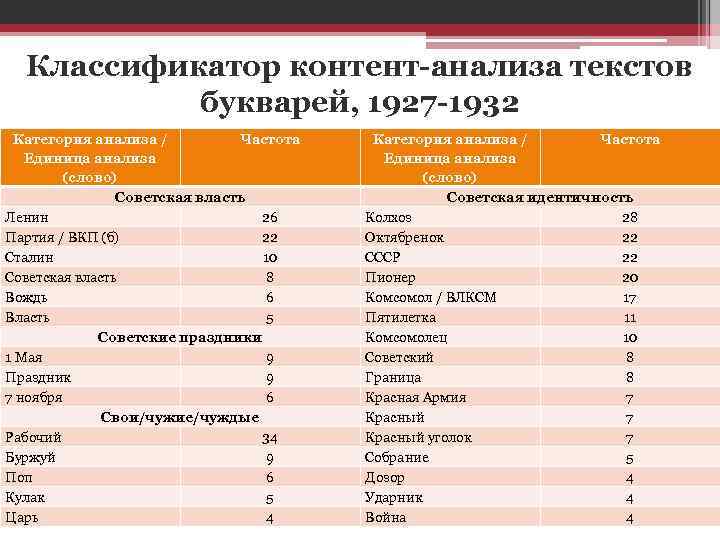 Классификатор контент-анализа текстов букварей, 1927-1932

| Категория анализа / Единица анализа (слово) | Частота | Категория анализа / Единица анализа (слово) | Частота |
|---|---|---|---|
| Советская власть | | Советская идентичность | |
| Ленин | 26 | Колхоз | 28 |
| Партия / ВКП (б) | 22 | Октябренок | 22 |
| Сталин | 10 | СССР | 22 |
| Советская власть | 8 | Пионер | 20 |
| Вождь | 6 | Комсомол / ВЛКСМ | 17 |
| Власть | 5 | Пятилетка | 11 |
| Советские праздники | | Комсомолец | 10 |
| 1 Мая | 9 | Советский | 8 |
| Праздник | 9 | Граница | 8 |
| 7 ноября | 6 | Красная Армия | 7 |
| Свои/чужие/чуждые | | Красный | 7 |
| Рабочий | 34 | Красный уголок | 7 |
| Буржуй | 9 | Собрание | 5 |
| Поп | 6 | Дозор | 4 |
| Кулак | 5 | Ударник | 4 |
| Царь | 4 | Война | 4 |